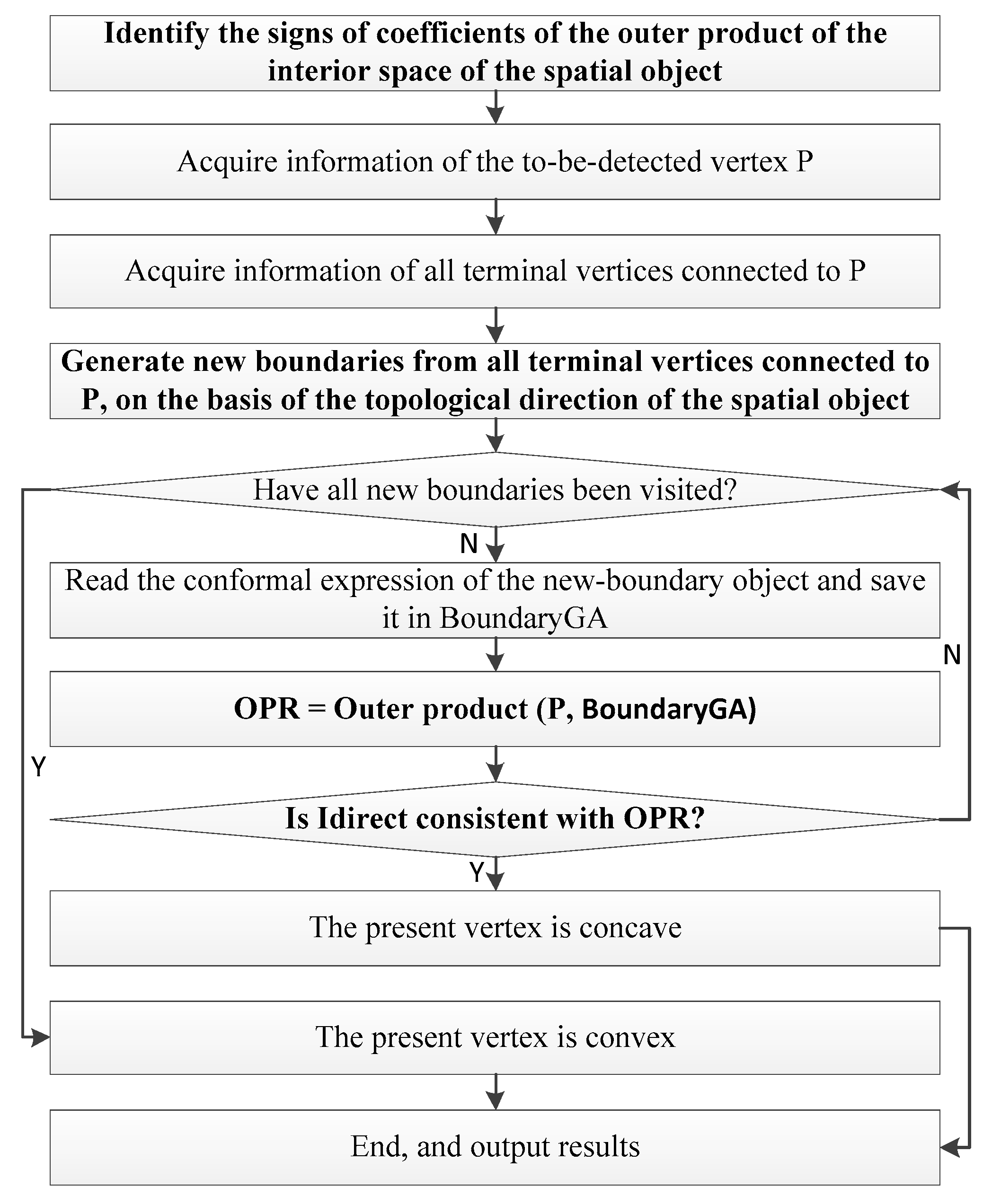 Identify the signs of coefficients of the outer product of the interior space of the spatial object

Acquire information of the to-be-detected vertex P

Acquire information of all terminal vertices connected to P

Generate new boundaries from all terminal vertices connected to P, on the basis of the topological direction of the spatial object

Have all new boundaries been visited?

N

Read the conformal expression of the new-boundary object and save it in BoundaryGA

N

OPR = Outer product (P, BoundaryGA)

Y

Is Idirect consistent with OPR?

Y

The present vertex is concave

The present vertex is convex

End, and output results